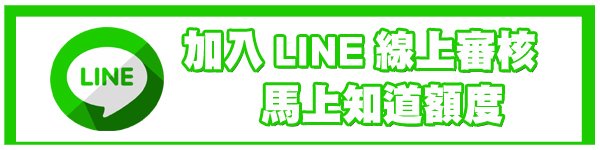 LINE

加入 LINE 線上審核
馬上知道額度